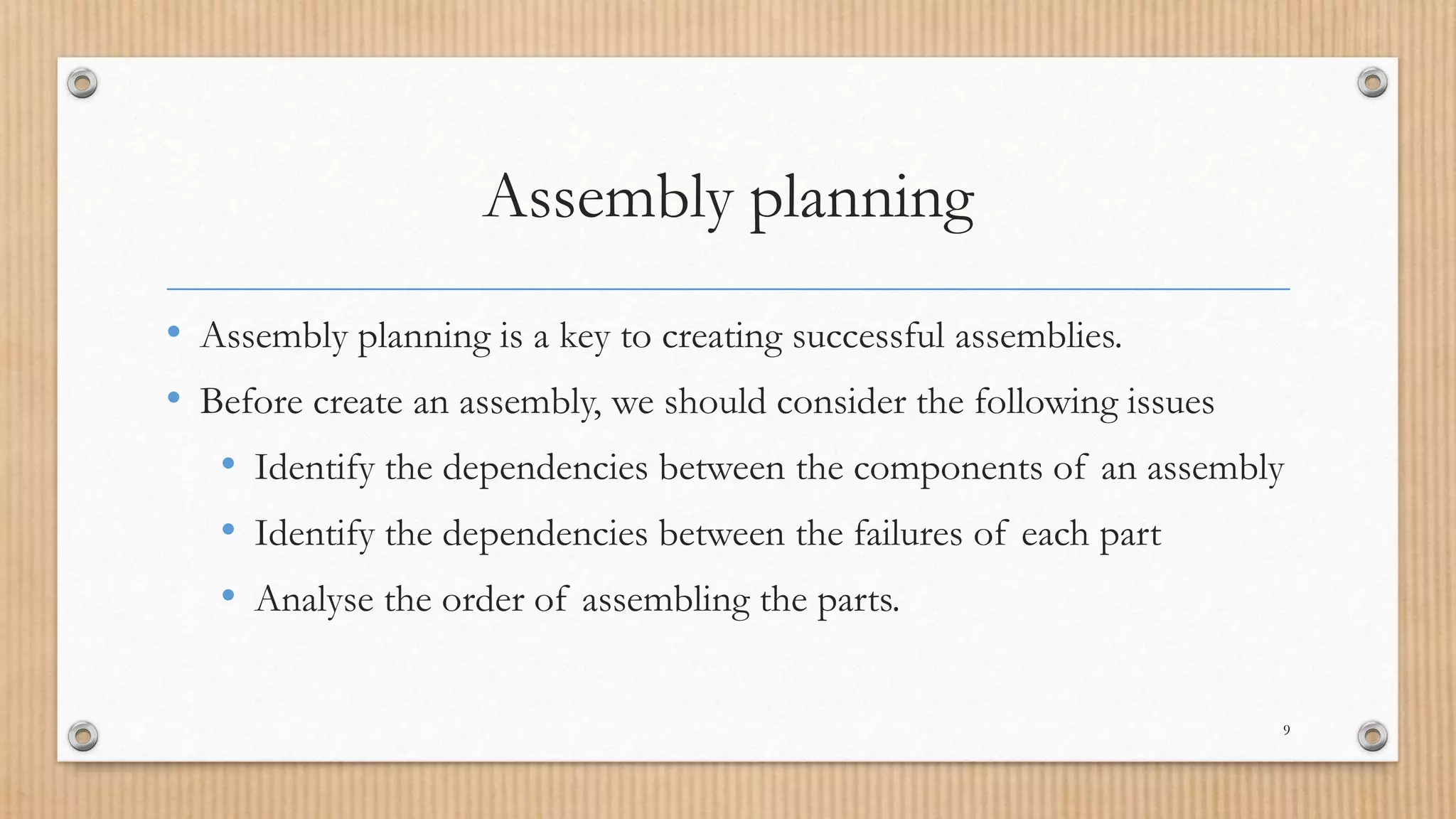 Assembly planning

• Assembly planning is a key to creating successful assemblies.
• Before create an assembly, we should consider the following issues
  • Identify the dependencies between the components of an assembly
  • Identify the dependencies between the failures of each part
  • Analyse the order of assembling the parts.

9